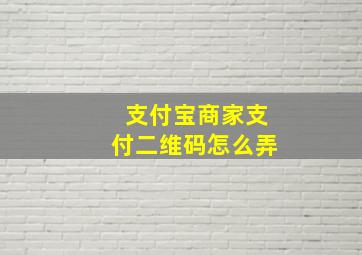 支付宝商家支付二维码怎么弄